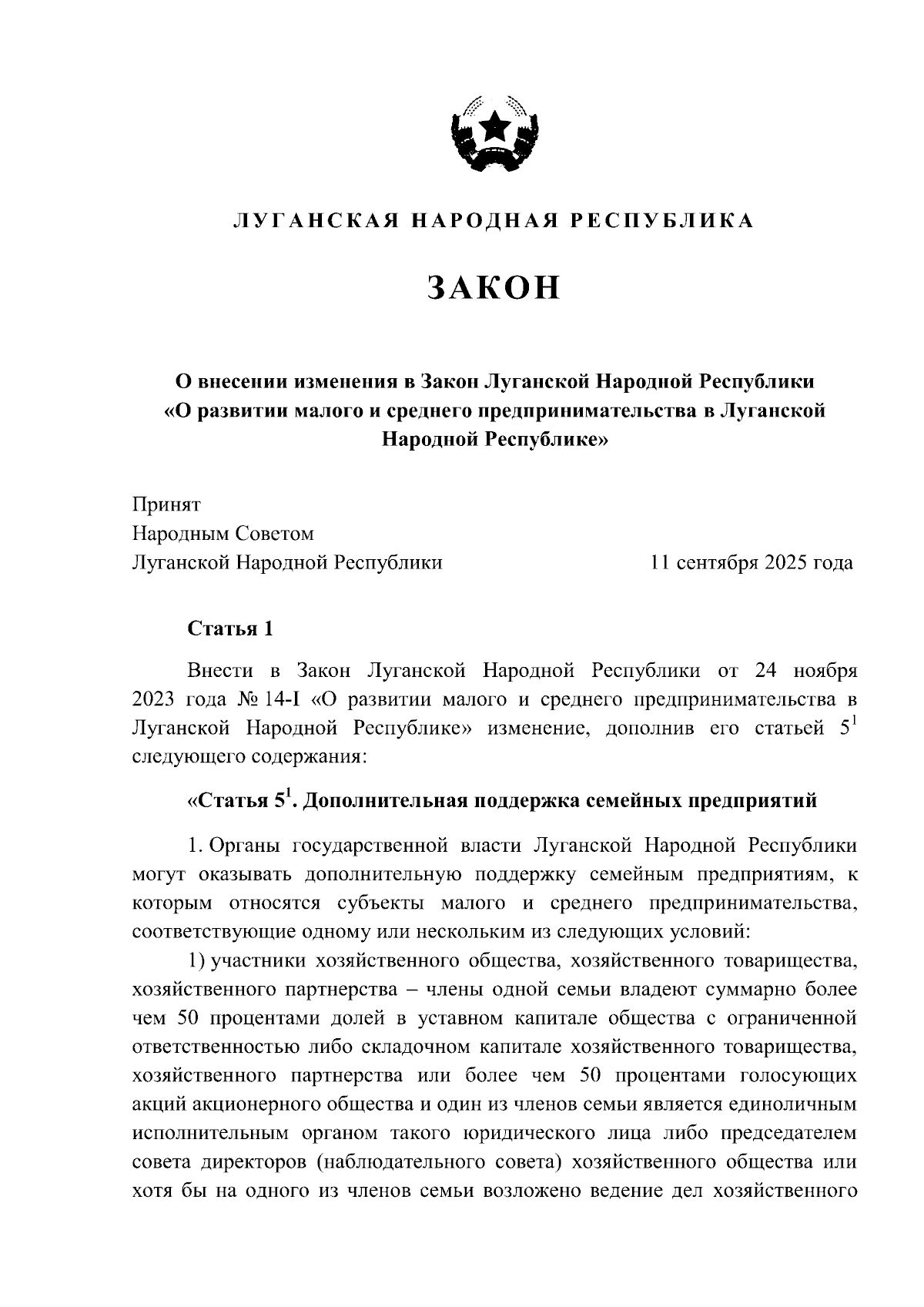 ЛУГАНСКАЯ НАРОДНАЯ РЕСПУБЛИКА

ЗАКОН

О внесении изменения в Закон Луганской Народной Республики «О развитии малого и среднего предпринимательства в Луганской Народной Республике»

Принят
Народным Советом
Луганской Народной Республики 11 сентября 2025 года

Статья 1

Внести в Закон Луганской Народной Республики от 24 ноября 2023 года № 14-I «О развитии малого и среднего предпринимательства в Луганской Народной Республике» изменение, дополнив его статьей $5^1$ следующего содержания:

«Статья $5^1$. Дополнительная поддержка семейных предприятий

1. Органы государственной власти Луганской Народной Республики могут оказывать дополнительную поддержку семейным предприятиям, к которым относятся субъекты малого и среднего предпринимательства, соответствующие одному или нескольким из следующих условий:

1) участники хозяйственного общества, хозяйственного товарищества, хозяйственного партнерства – члены одной семьи владеют суммарно более чем 50 процентами долей в уставном капитале общества с ограниченной ответственностью либо складочном капитале хозяйственного товарищества, хозяйственного партнерства или более чем 50 процентами голосующих акций акционерного общества и один из членов семьи является единоличным исполнительным органом такого юридического лица либо председателем совета директоров (наблюдательного совета) хозяйственного общества или хотя бы на одного из членов семьи возложено ведение дел хозяйственного